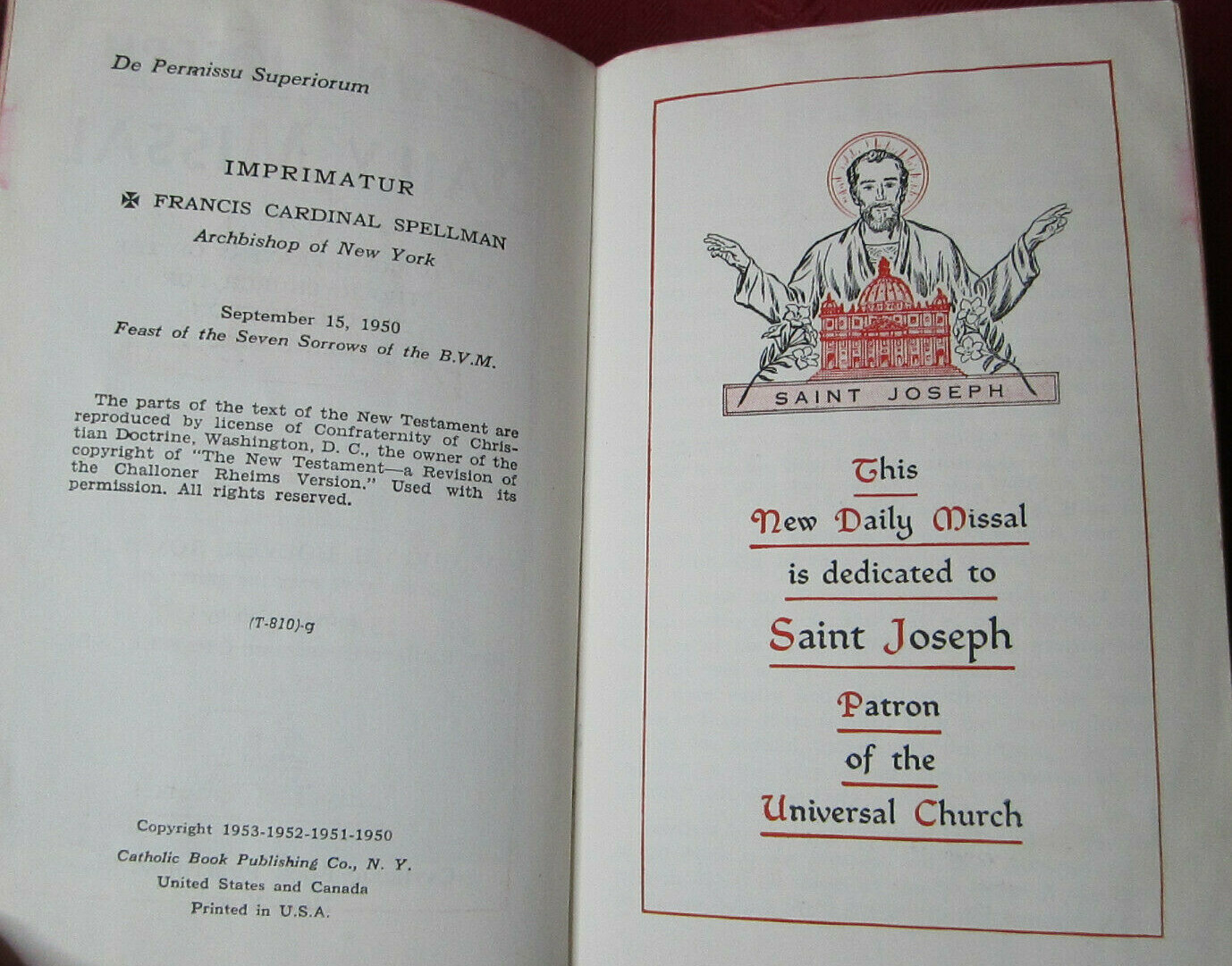 De Permissu Superiorum

IMPRIMATUR
✠ FRANCIS CARDINAL SPELLMAN
Archbishop of New York

September 15, 1950
Feast of the Seven Sorrows of the B.V.M.

The parts of the text of the New Testament are reproduced by license of Confraternity of Christian Doctrine, Washington, D. C., the owner of the copyright of "The New Testament—a Revision of the Challoner Rheims Version." Used with its permission. All rights reserved.

(T-810)-g

Copyright 1953-1952-1951-1950
Catholic Book Publishing Co., N. Y.
United States and Canada
Printed in U.S.A.

SAINT JOSEPH

This
New Daily Missal
is dedicated to
Saint Joseph
Patron
of the
Universal Church